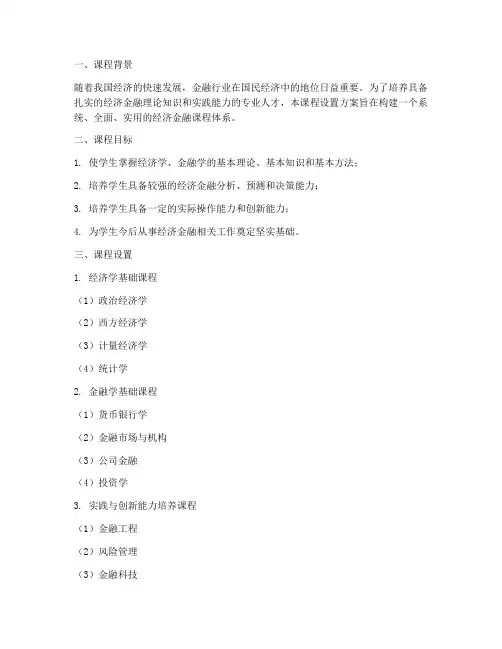 一、课程背景

随着我国经济的快速发展，金融行业在国民经济中的地位日益重要。为了培养具备扎实的经济金融理论知识和实践能力的专业人才，本课程设置方案旨在构建一个系统、全面、实用的经济金融课程体系。

二、课程目标

1. 使学生掌握经济学、金融学的基本理论、基本知识和基本方法；

2. 培养学生具备较强的经济金融分析、预测和决策能力；

3. 培养学生具备一定的实际操作能力和创新能力；

4. 为学生今后从事经济金融相关工作奠定坚实基础。

三、课程设置

1. 经济学基础课程

（1）政治经济学

（2）西方经济学

（3）计量经济学

（4）统计学

2. 金融学基础课程

（1）货币银行学

（2）金融市场与机构

（3）公司金融

（4）投资学

3. 实践与创新能力培养课程

（1）金融工程

（2）风险管理

（3）金融科技